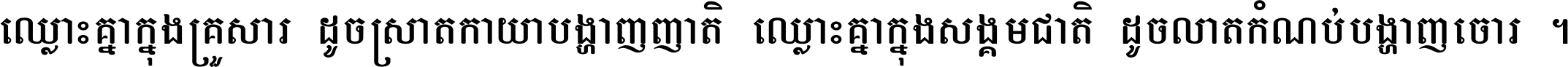 ឈ្លោះគ្នាក្នុងគ្រួសារ ដូចស្រាតកាយាបង្ហាញញាតិ ឈ្លោះគ្នាក្នុងសង្គមជាតិ ដូចលាតកំណប់បង្ហាញចោរ ។